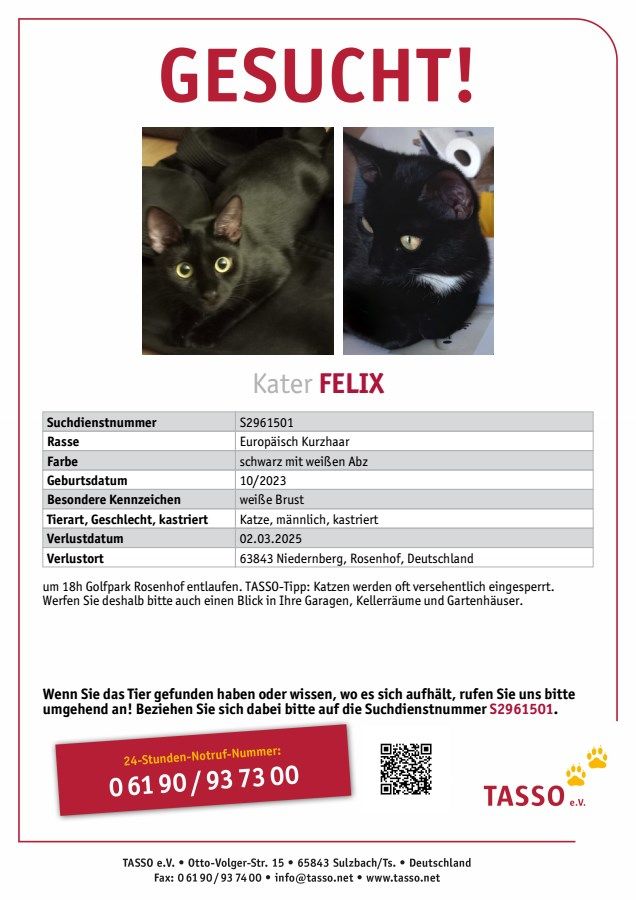 GESUCHT!

Kater FELIX

| Suchdienstnummer | S2961501 |
|---|---|
| Rasse | Europäisch Kurzhaar |
| Farbe | schwarz mit weißen Abz |
| Geburtsdatum | 10/2023 |
| Besondere Kennzeichen | weiße Brust |
| Tierart, Geschlecht, kastriert | Katze, männlich, kastriert |
| Verlustdatum | 02.03.2025 |
| Verlustort | 63843 Niedernberg, Rosenhof, Deutschland |

um 18h Golfpark Rosenhof entlaufen. TASSO-Tipp: Katzen werden oft versehentlich eingesperrt. Werfen Sie deshalb bitte auch einen Blick in Ihre Garagen, Kellerräume und Gartenhäuser.

Wenn Sie das Tier gefunden haben oder wissen, wo es sich aufhält, rufen Sie uns bitte umgehend an! Beziehen Sie sich dabei bitte auf die Suchdienstnummer S2961501.

24-Stunden-Notruf-Nummer:
0 61 90 / 93 73 00

TASSO e.V.

TASSO e.V. • Otto-Volger-Str. 15 • 65843 Sulzbach/Ts. • Deutschland
Fax: 0 61 90 / 93 74 00 • info@tasso.net • www.tasso.net